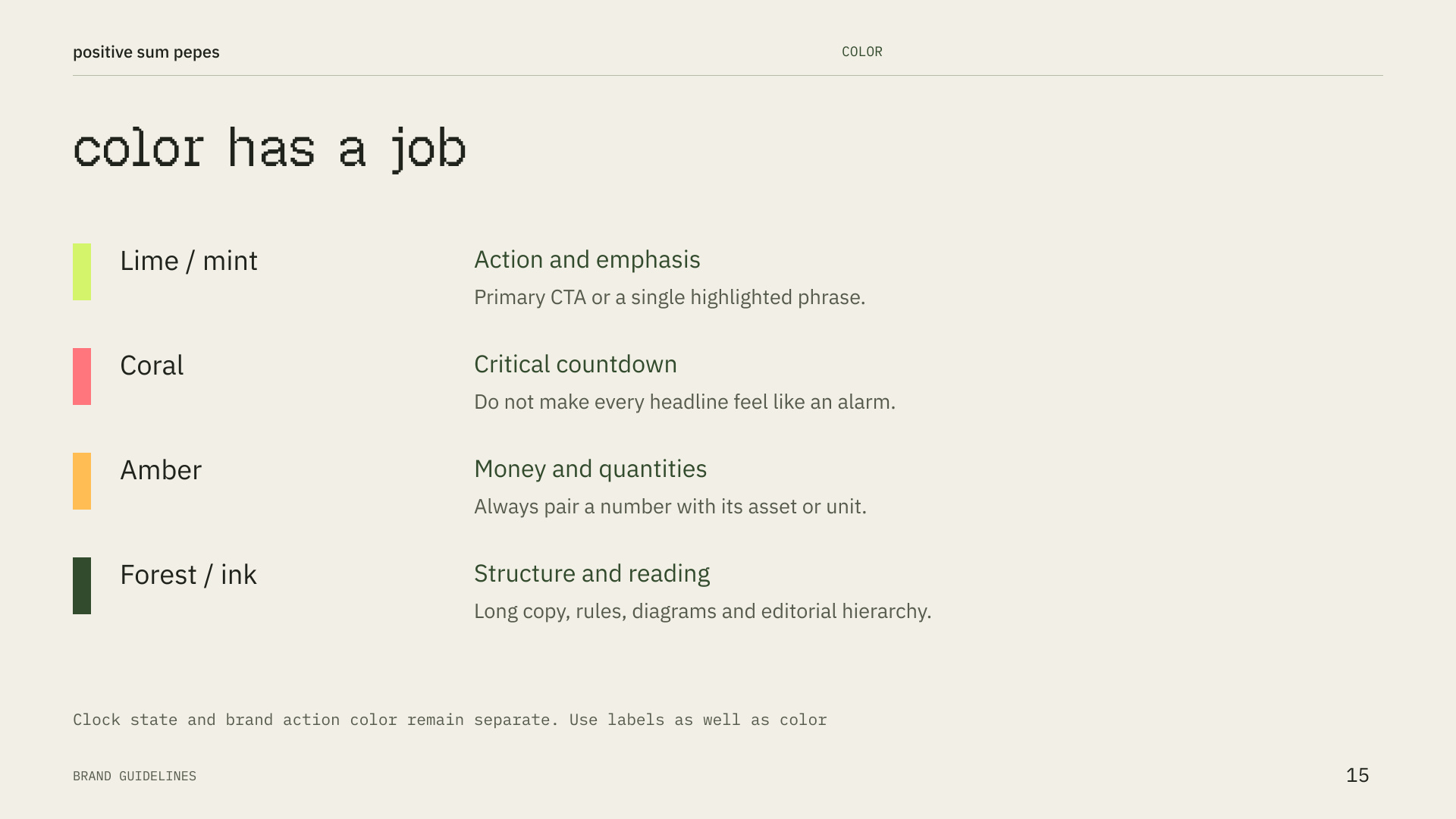 positive sum pepes

COLOR

color has a job

Lime / mint

Action and emphasis

Primary CTA or a single highlighted phrase.

Coral

Critical countdown

Do not make every headline feel like an alarm.

Amber

Money and quantities

Always pair a number with its asset or unit.

Forest / ink

Structure and reading

Long copy, rules, diagrams and editorial hierarchy.

Clock state and brand action color remain separate. Use labels as well as color

BRAND GUIDELINES

15